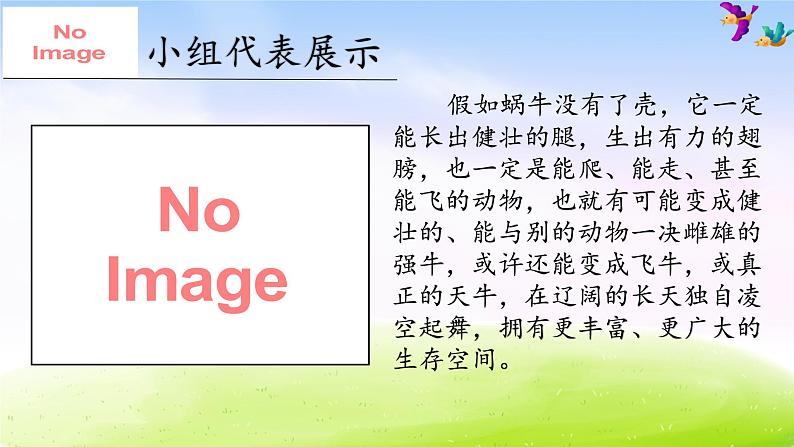 No Image

小组代表展示

No Image

假如蜗牛没有了壳，它一定能长出健壮的腿，生出有力的翅膀，也一定是能爬、能走、甚至能飞的动物，也就有可能变成健壮的、能与别的动物一决雌雄的强牛，或许还能变成飞牛，或真正的天牛，在辽阔的长天独自凌空起舞，拥有更丰富、更广大的生存空间。